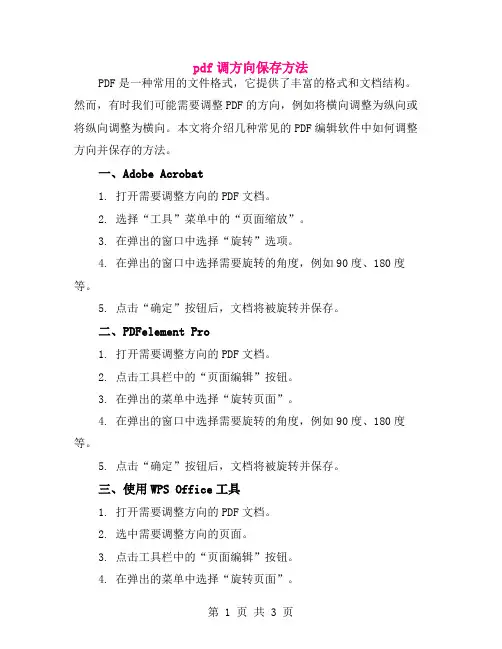 pdf 调方向保存方法

PDF 是一种常用的文件格式，它提供了丰富的格式和文档结构。然而，有时我们可能需要调整 PDF 的方向，例如将横向调整为纵向或将纵向调整为横向。本文将介绍几种常见的 PDF 编辑软件中如何调整方向并保存的方法。

一、Adobe Acrobat

1. 打开需要调整方向的 PDF 文档。

2. 选择“工具”菜单中的“页面缩放”。

3. 在弹出的窗口中选择“旋转”选项。

4. 在弹出的窗口中选择需要旋转的角度，例如 90 度、180 度等。

5. 点击“确定”按钮后，文档将被旋转并保存。

二、PDFelement Pro

1. 打开需要调整方向的 PDF 文档。

2. 点击工具栏中的“页面编辑”按钮。

3. 在弹出的菜单中选择“旋转页面”。

4. 在弹出的窗口中选择需要旋转的角度，例如 90 度、180 度等。

5. 点击“确定”按钮后，文档将被旋转并保存。

三、使用 WPS Office 工具

1. 打开需要调整方向的 PDF 文档。

2. 选中需要调整方向的页面。

3. 点击工具栏中的“页面编辑”按钮。

4. 在弹出的菜单中选择“旋转页面”。

第 1 页 共 3 页